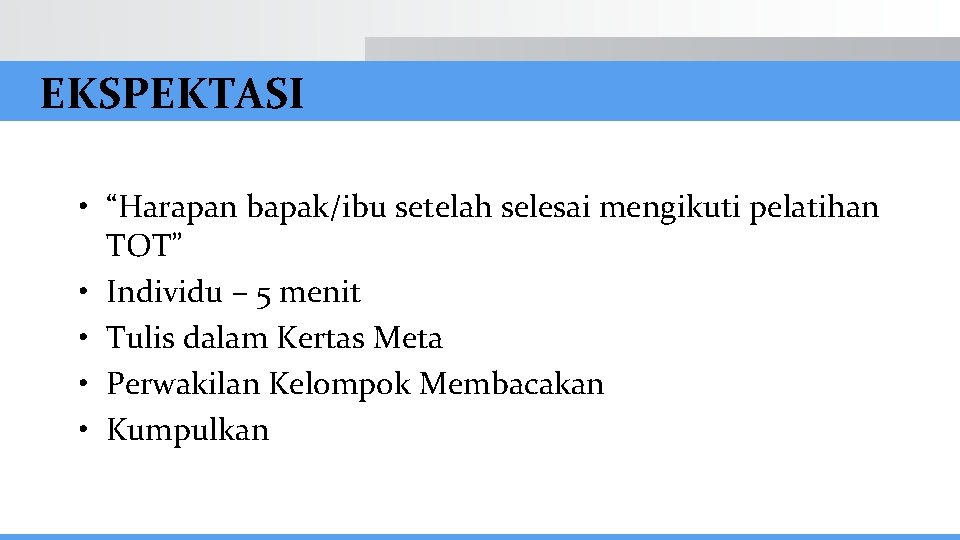 EKSPEKTASI

• “Harapan bapak/ibu setelah selesai mengikuti pelatihan TOT”
• Individu – 5 menit
• Tulis dalam Kertas Meta
• Perwakilan Kelompok Membacakan
• Kumpulkan